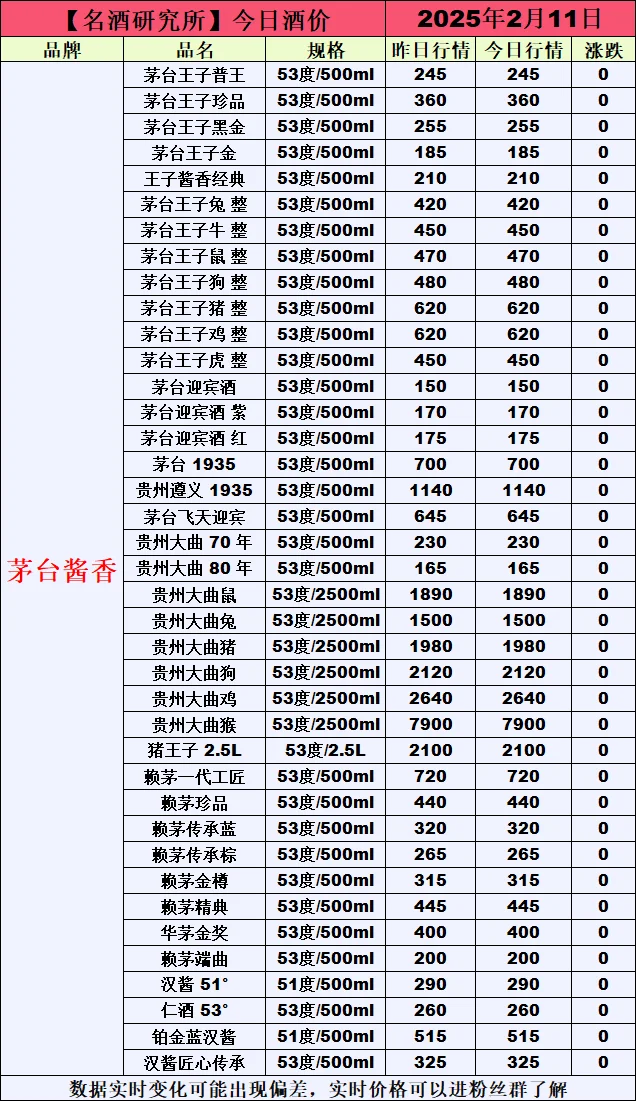 【名酒研究所】今日酒价 2025年2月11日

| 品牌 | 品名 | 规格 | 昨日行情 | 今日行情 | 涨跌 |
|---|---|---|---|---|---|
| 茅台酱香 | 茅台王子普王 | 53度/500ml | 245 | 245 | 0 |
| | 茅台王子珍品 | 53度/500ml | 360 | 360 | 0 |
| | 茅台王子黑金 | 53度/500ml | 255 | 255 | 0 |
| | 茅台王子金 | 53度/500ml | 185 | 185 | 0 |
| | 王子酱香经典 | 53度/500ml | 210 | 210 | 0 |
| | 茅台王子兔 整 | 53度/500ml | 420 | 420 | 0 |
| | 茅台王子牛 整 | 53度/500ml | 450 | 450 | 0 |
| | 茅台王子鼠 整 | 53度/500ml | 470 | 470 | 0 |
| | 茅台王子狗 整 | 53度/500ml | 480 | 480 | 0 |
| | 茅台王子猪 整 | 53度/500ml | 620 | 620 | 0 |
| | 茅台王子鸡 整 | 53度/500ml | 620 | 620 | 0 |
| | 茅台王子虎 整 | 53度/500ml | 450 | 450 | 0 |
| | 茅台迎宾酒 | 53度/500ml | 150 | 150 | 0 |
| | 茅台迎宾酒 紫 | 53度/500ml | 170 | 170 | 0 |
| | 茅台迎宾酒 红 | 53度/500ml | 175 | 175 | 0 |
| | 茅台 1935 | 53度/500ml | 700 | 700 | 0 |
| | 贵州遵义 1935 | 53度/500ml | 1140 | 1140 | 0 |
| | 茅台飞天迎宾 | 53度/500ml | 645 | 645 | 0 |
| | 贵州大曲 70 年 | 53度/500ml | 230 | 230 | 0 |
| | 贵州大曲 80 年 | 53度/500ml | 165 | 165 | 0 |
| | 贵州大曲鼠 | 53度/2500ml | 1890 | 1890 | 0 |
| | 贵州大曲兔 | 53度/2500ml | 1500 | 1500 | 0 |
| | 贵州大曲猪 | 53度/2500ml | 1980 | 1980 | 0 |
| | 贵州大曲狗 | 53度/2500ml | 2120 | 2120 | 0 |
| | 贵州大曲鸡 | 53度/2500ml | 2640 | 2640 | 0 |
| | 贵州大曲猴 | 53度/2500ml | 7900 | 7900 | 0 |
| | 猪王子 2.5L | 53度/2.5L | 2100 | 2100 | 0 |
| | 赖茅一代工匠 | 53度/500ml | 720 | 720 | 0 |
| | 赖茅珍品 | 53度/500ml | 440 | 440 | 0 |
| | 赖茅传承蓝 | 53度/500ml | 320 | 320 | 0 |
| | 赖茅传承棕 | 53度/500ml | 265 | 265 | 0 |
| | 赖茅金樽 | 53度/500ml | 315 | 315 | 0 |
| | 赖茅精典 | 53度/500ml | 445 | 445 | 0 |
| | 华茅金奖 | 53度/500ml | 400 | 400 | 0 |
| | 赖茅端曲 | 53度/500ml | 200 | 200 | 0 |
| | 汉酱 51° | 51度/500ml | 290 | 290 | 0 |
| | 仁酒 53° | 53度/500ml | 260 | 260 | 0 |
| | 铂金蓝汉酱 | 51度/500ml | 515 | 515 | 0 |
| | 汉酱匠心传承 | 53度/500ml | 325 | 325 | 0 |

数据实时变化可能出现偏差，实时价格可以进粉丝群了解